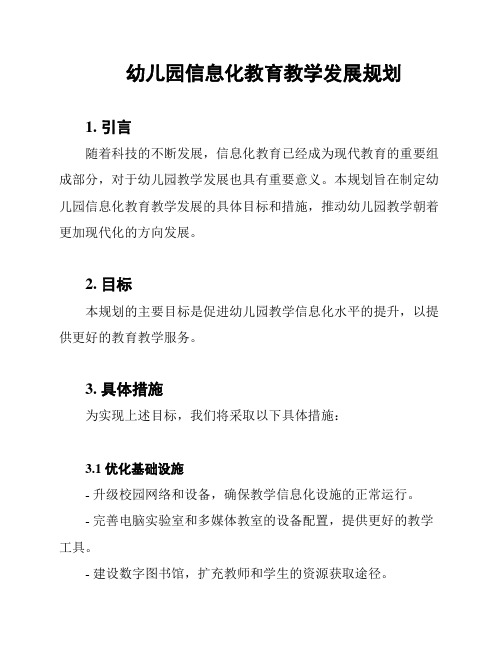 幼儿园信息化教育教学发展规划

1. 引言

随着科技的不断发展，信息化教育已经成为现代教育的重要组成部分，对于幼儿园教学发展也具有重要意义。本规划旨在制定幼儿园信息化教育教学发展的具体目标和措施，推动幼儿园教学朝着更加现代化的方向发展。

2. 目标

本规划的主要目标是促进幼儿园教学信息化水平的提升，以提供更好的教育教学服务。

3. 具体措施

为实现上述目标，我们将采取以下具体措施：

3.1 优化基础设施

- 升级校园网络和设备，确保教学信息化设施的正常运行。

- 完善电脑实验室和多媒体教室的设备配置，提供更好的教学工具。

- 建设数字图书馆，扩充教师和学生的资源获取途径。